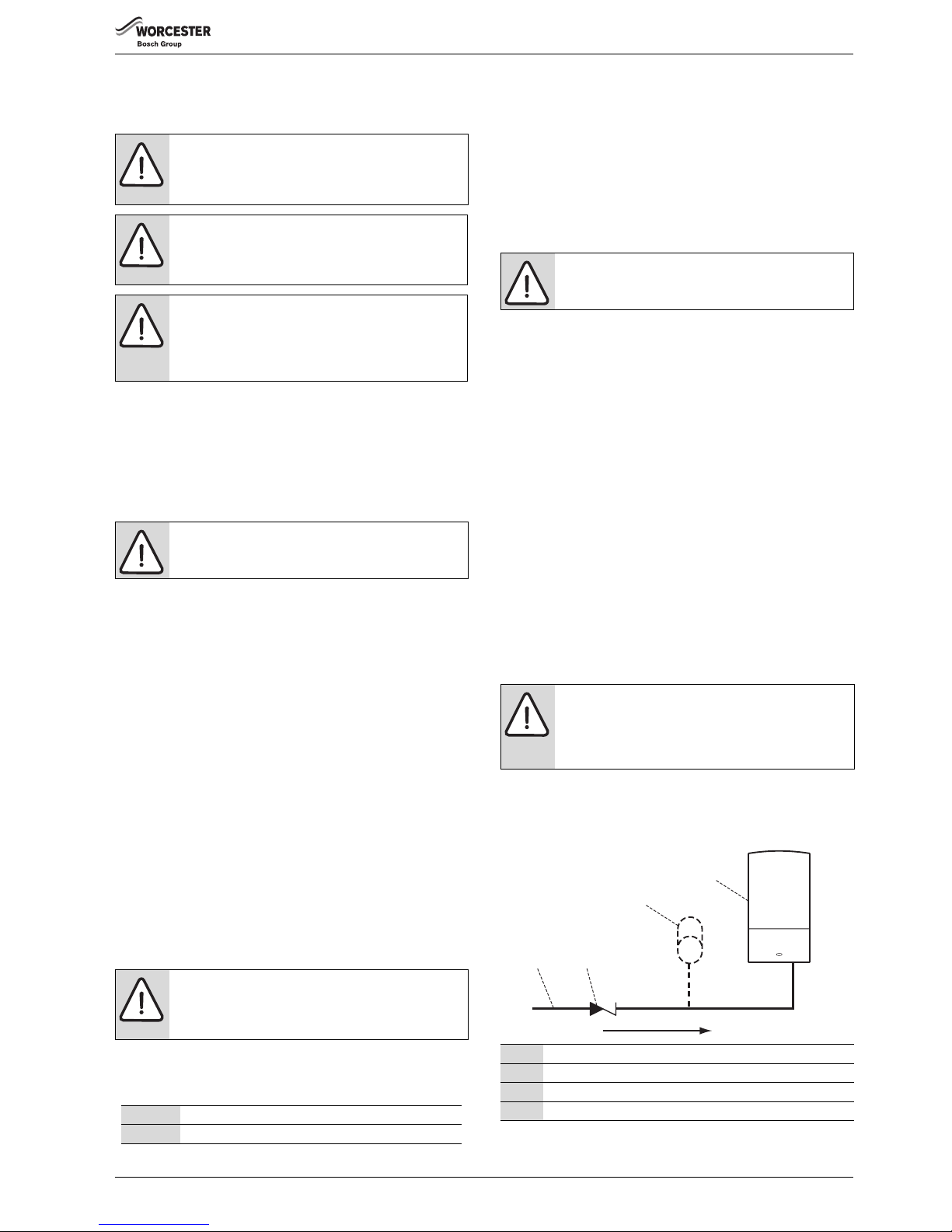 WORCESTER
Bosch Group